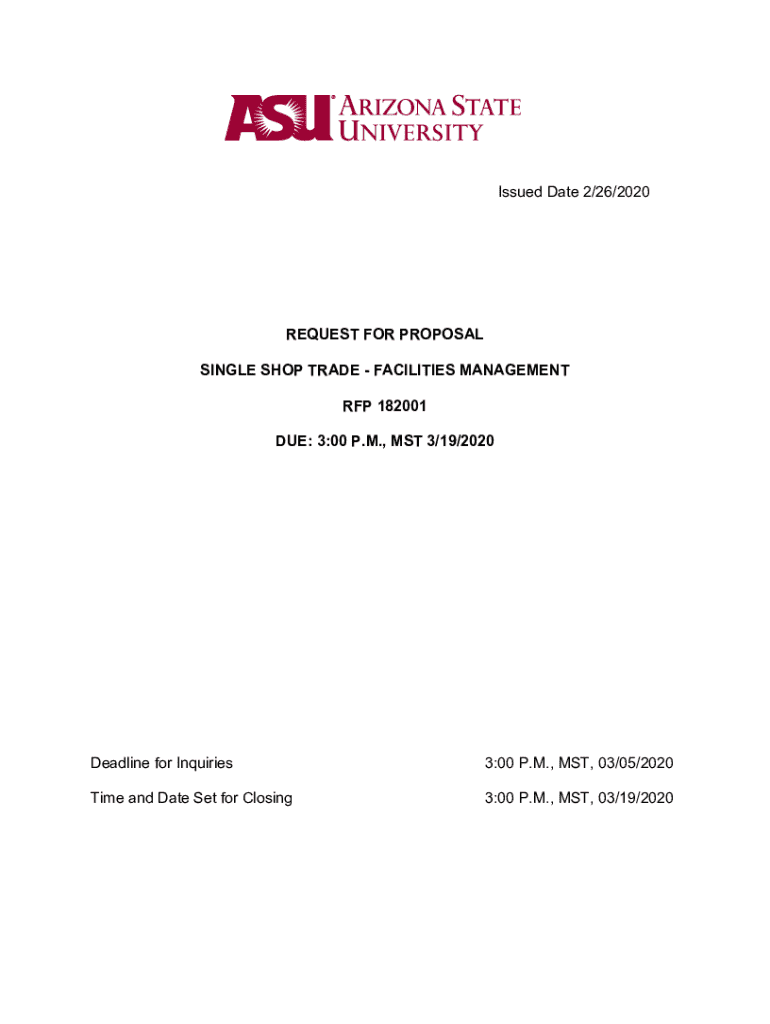 ASU ARIZONA STATE UNIVERSITY

Issued Date 2/26/2020

REQUEST FOR PROPOSAL

SINGLE SHOP TRADE - FACILITIES MANAGEMENT

RFP 182001

DUE: 3:00 P.M., MST 3/19/2020

Deadline for Inquiries 3:00 P.M., MST, 03/05/2020

Time and Date Set for Closing 3:00 P.M., MST, 03/19/2020